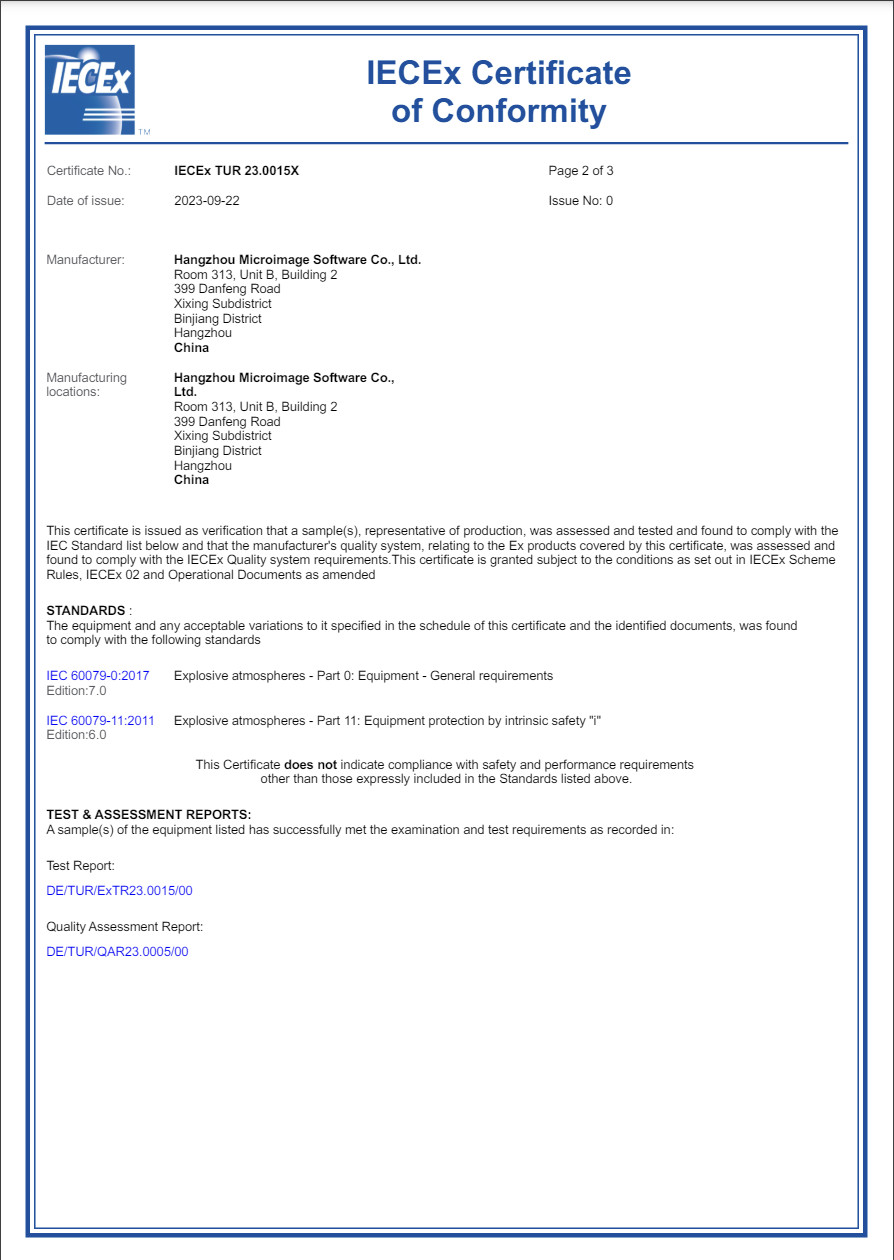 IECEx
TM

IECEx Certificate of Conformity

Certificate No.: IECEx TUR 23.0015X Page 2 of 3

Date of issue: 2023-09-22 Issue No: 0

Manufacturer: Hangzhou Microimage Software Co., Ltd.
Room 313, Unit B, Building 2
399 Danfeng Road
Xixing Subdistrict
Binjiang District
Hangzhou
China

Manufacturing locations: Hangzhou Microimage Software Co., Ltd.
Room 313, Unit B, Building 2
399 Danfeng Road
Xixing Subdistrict
Binjiang District
Hangzhou
China

This certificate is issued as verification that a sample(s), representative of production, was assessed and tested and found to comply with the IEC Standard list below and that the manufacturer's quality system, relating to the Ex products covered by this certificate, was assessed and found to comply with the IECEx Quality system requirements.This certificate is granted subject to the conditions as set out in IECEx Scheme Rules, IECEx 02 and Operational Documents as amended

STANDARDS :
The equipment and any acceptable variations to it specified in the schedule of this certificate and the identified documents, was found to comply with the following standards

IEC 60079-0:2017 Edition:7.0 Explosive atmospheres - Part 0: Equipment - General requirements

IEC 60079-11:2011 Edition:6.0 Explosive atmospheres - Part 11: Equipment protection by intrinsic safety "i"

This Certificate does not indicate compliance with safety and performance requirements other than those expressly included in the Standards listed above.

TEST & ASSESSMENT REPORTS:
A sample(s) of the equipment listed has successfully met the examination and test requirements as recorded in:

Test Report:

DE/TUR/ExTR23.0015/00

Quality Assessment Report:

DE/TUR/QAR23.0005/00